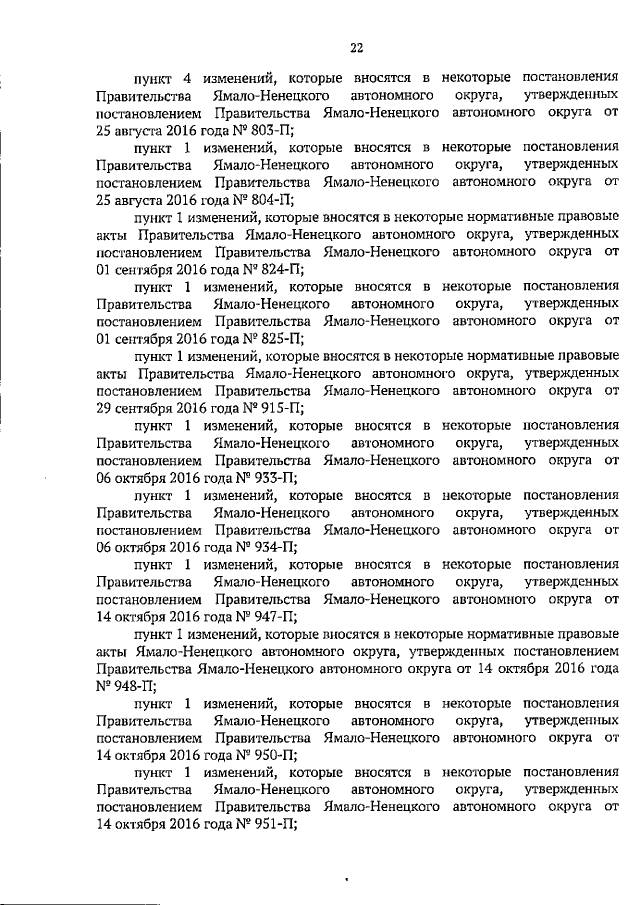 22

пункт 4 изменений, которые вносятся в некоторые постановления Правительства Ямало-Ненецкого автономного округа, утвержденных постановлением Правительства Ямало-Ненецкого автономного округа от 25 августа 2016 года № 803-П;

пункт 1 изменений, которые вносятся в некоторые постановления Правительства Ямало-Ненецкого автономного округа, утвержденных постановлением Правительства Ямало-Ненецкого автономного округа от 25 августа 2016 года № 804-П;

пункт 1 изменений, которые вносятся в некоторые нормативные правовые акты Правительства Ямало-Ненецкого автономного округа, утвержденных постановлением Правительства Ямало-Ненецкого автономного округа от 01 сентября 2016 года № 824-П;

пункт 1 изменений, которые вносятся в некоторые постановления Правительства Ямало-Ненецкого автономного округа, утвержденных постановлением Правительства Ямало-Ненецкого автономного округа от 01 сентября 2016 года № 825-П;

пункт 1 изменений, которые вносятся в некоторые нормативные правовые акты Правительства Ямало-Ненецкого автономного округа, утвержденных постановлением Правительства Ямало-Ненецкого автономного округа от 29 сентября 2016 года № 915-П;

пункт 1 изменений, которые вносятся в некоторые постановления Правительства Ямало-Ненецкого автономного округа, утвержденных постановлением Правительства Ямало-Ненецкого автономного округа от 06 октября 2016 года № 933-П;

пункт 1 изменений, которые вносятся в некоторые постановления Правительства Ямало-Ненецкого автономного округа, утвержденных постановлением Правительства Ямало-Ненецкого автономного округа от 06 октября 2016 года № 934-П;

пункт 1 изменений, которые вносятся в некоторые постановления Правительства Ямало-Ненецкого автономного округа, утвержденных постановлением Правительства Ямало-Ненецкого автономного округа от 14 октября 2016 года № 947-П;

пункт 1 изменений, которые вносятся в некоторые нормативные правовые акты Ямало-Ненецкого автономного округа, утвержденных постановлением Правительства Ямало-Ненецкого автономного округа от 14 октября 2016 года № 948-П;

пункт 1 изменений, которые вносятся в некоторые постановления Правительства Ямало-Ненецкого автономного округа, утвержденных постановлением Правительства Ямало-Ненецкого автономного округа от 14 октября 2016 года № 950-П;

пункт 1 изменений, которые вносятся в некоторые постановления Правительства Ямало-Ненецкого автономного округа, утвержденных постановлением Правительства Ямало-Ненецкого автономного округа от 14 октября 2016 года № 951-П;